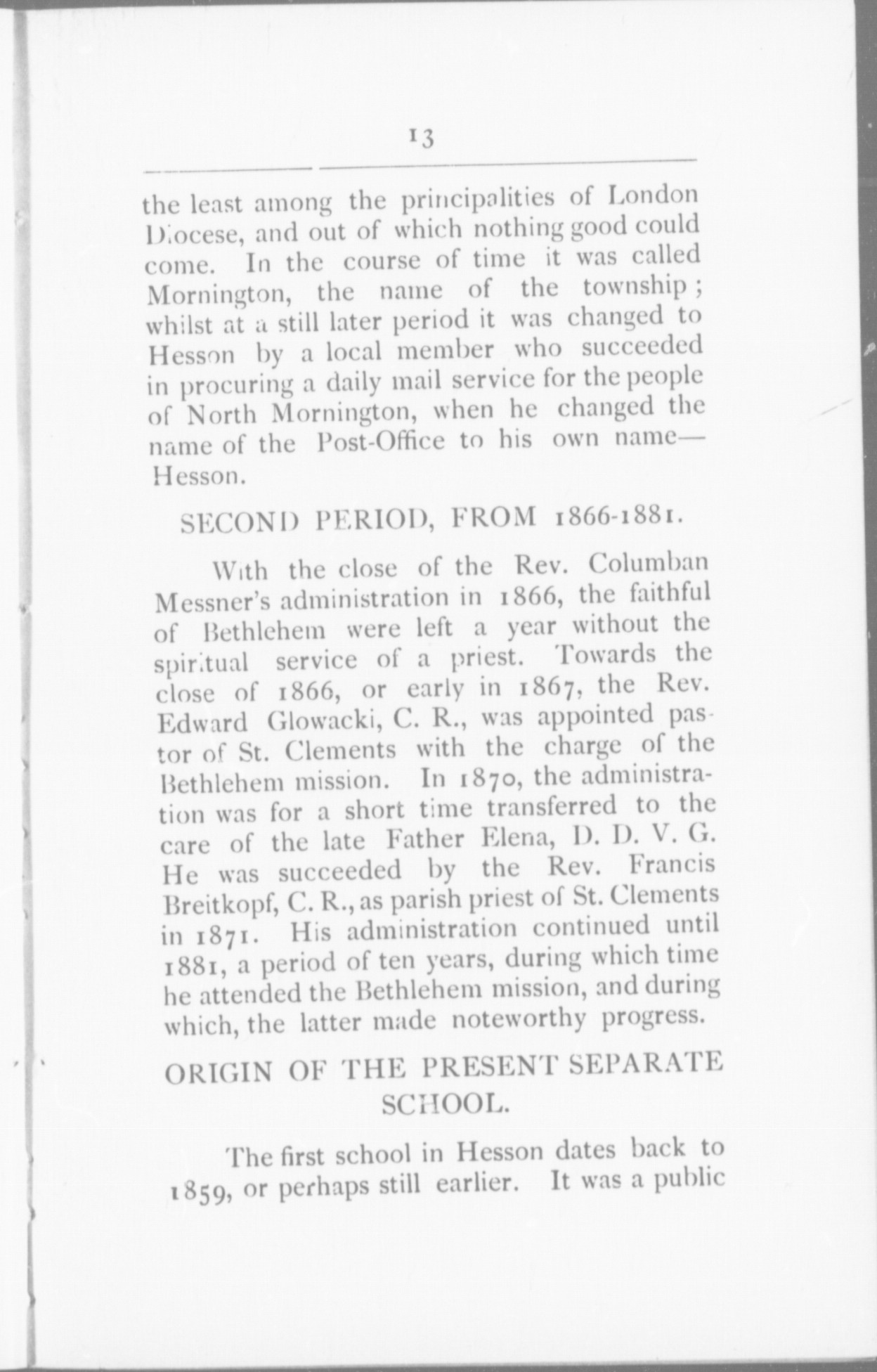 13

the least among the principalities of London Diocese, and out of which nothing good could come. In the course of time it was called Mornington, the name of the township; whilst at a still later period it was changed to Hesson by a local member who succeeded in procuring a daily mail service for the people of North Mornington, when he changed the name of the Post-Office to his own name—Hesson.

SECOND PERIOD, FROM 1866-1881.

With the close of the Rev. Columban Messner's administration in 1866, the faithful of Bethlehem were left a year without the spiritual service of a priest. Towards the close of 1866, or early in 1867, the Rev. Edward Glowacki, C. R., was appointed pastor of St. Clements with the charge of the Bethlehem mission. In 1870, the administration was for a short time transferred to the care of the late Father Elena, D. D. V. G. He was succeeded by the Rev. Francis Breitkopf, C. R., as parish priest of St. Clements in 1871. His administration continued until 1881, a period of ten years, during which time he attended the Bethlehem mission, and during which, the latter made noteworthy progress.

ORIGIN OF THE PRESENT SEPARATE SCHOOL.

The first school in Hesson dates back to 1859, or perhaps still earlier. It was a public